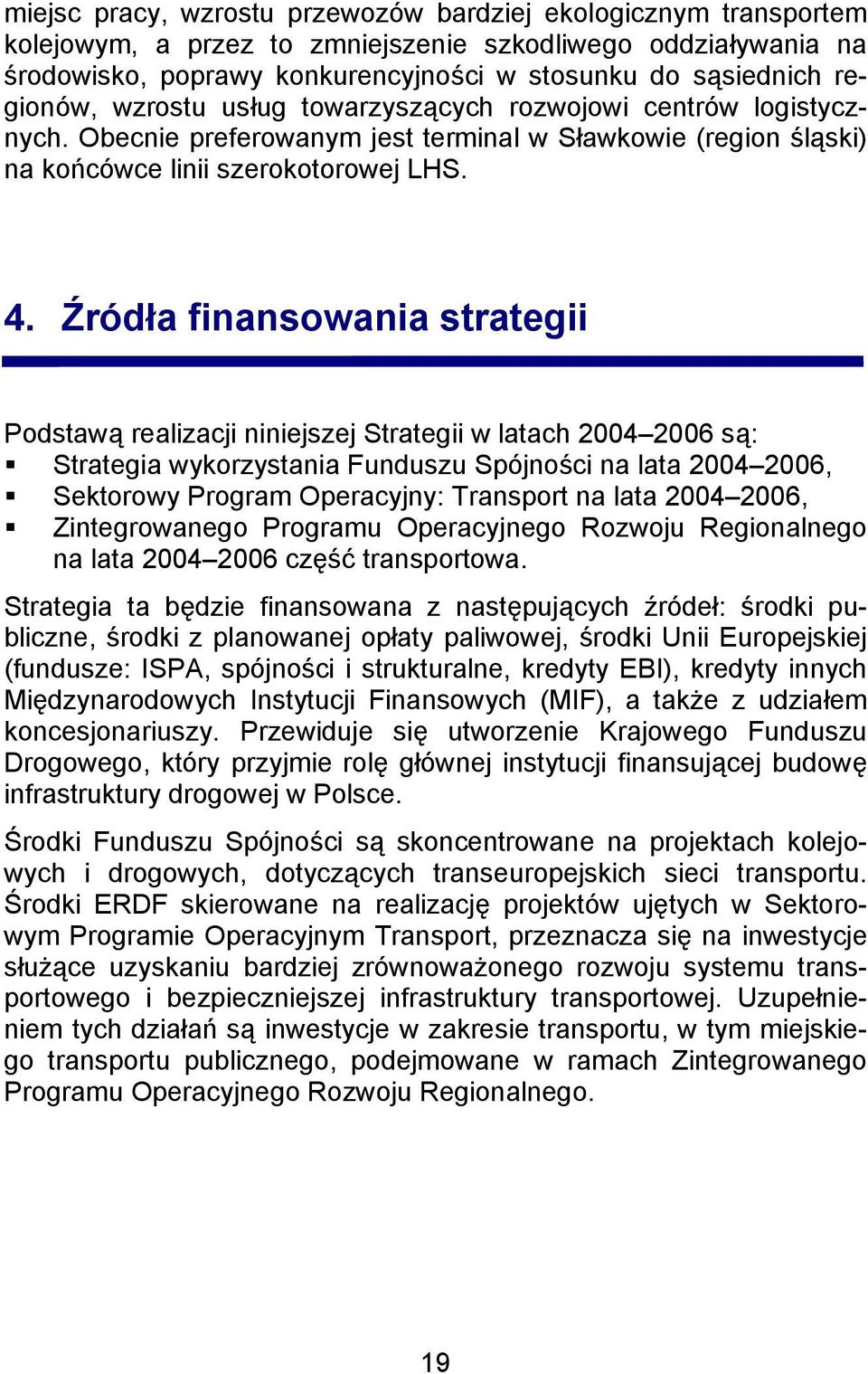 miejsc pracy, wzrostu przewozów bardziej ekologicznym transportem kolejowym, a przez to zmniejszenie szkodliwego oddziaływania na środowisko, poprawy konkurencyjności w stosunku do sąsiednich regionów, wzrostu usług towarzyszących rozwojowi centrów logistycznych. Obecnie preferowanym jest terminal w Sławkowie (region śląski) na końcówce linii szerokotorowej LHS.

4. Źródła finansowania strategii

Podstawą realizacji niniejszej Strategii w latach 2004–2006 są:
▪ Strategia wykorzystania Funduszu Spójności na lata 2004–2006,
▪ Sektorowy Program Operacyjny: Transport na lata 2004–2006,
▪ Zintegrowanego Programu Operacyjnego Rozwoju Regionalnego na lata 2004–2006 część transportowa.

Strategia ta będzie finansowana z następujących źródeł: środki publiczne, środki z planowanej opłaty paliwowej, środki Unii Europejskiej (fundusze: ISPA, spójności i strukturalne, kredyty EBI), kredyty innych Międzynarodowych Instytucji Finansowych (MIF), a także z udziałem koncesjonariuszy. Przewiduje się utworzenie Krajowego Funduszu Drogowego, który przyjmie rolę głównej instytucji finansującej budowę infrastruktury drogowej w Polsce.

Środki Funduszu Spójności są skoncentrowane na projektach kolejowych i drogowych, dotyczących transeuropejskich sieci transportu. Środki ERDF skierowane na realizację projektów ujętych w Sektorowym Programie Operacyjnym Transport, przeznacza się na inwestycje służące uzyskaniu bardziej zrównoważonego rozwoju systemu transportowego i bezpieczniejszej infrastruktury transportowej. Uzupełnieniem tych działań są inwestycje w zakresie transportu, w tym miejskiego transportu publicznego, podejmowane w ramach Zintegrowanego Programu Operacyjnego Rozwoju Regionalnego.

19